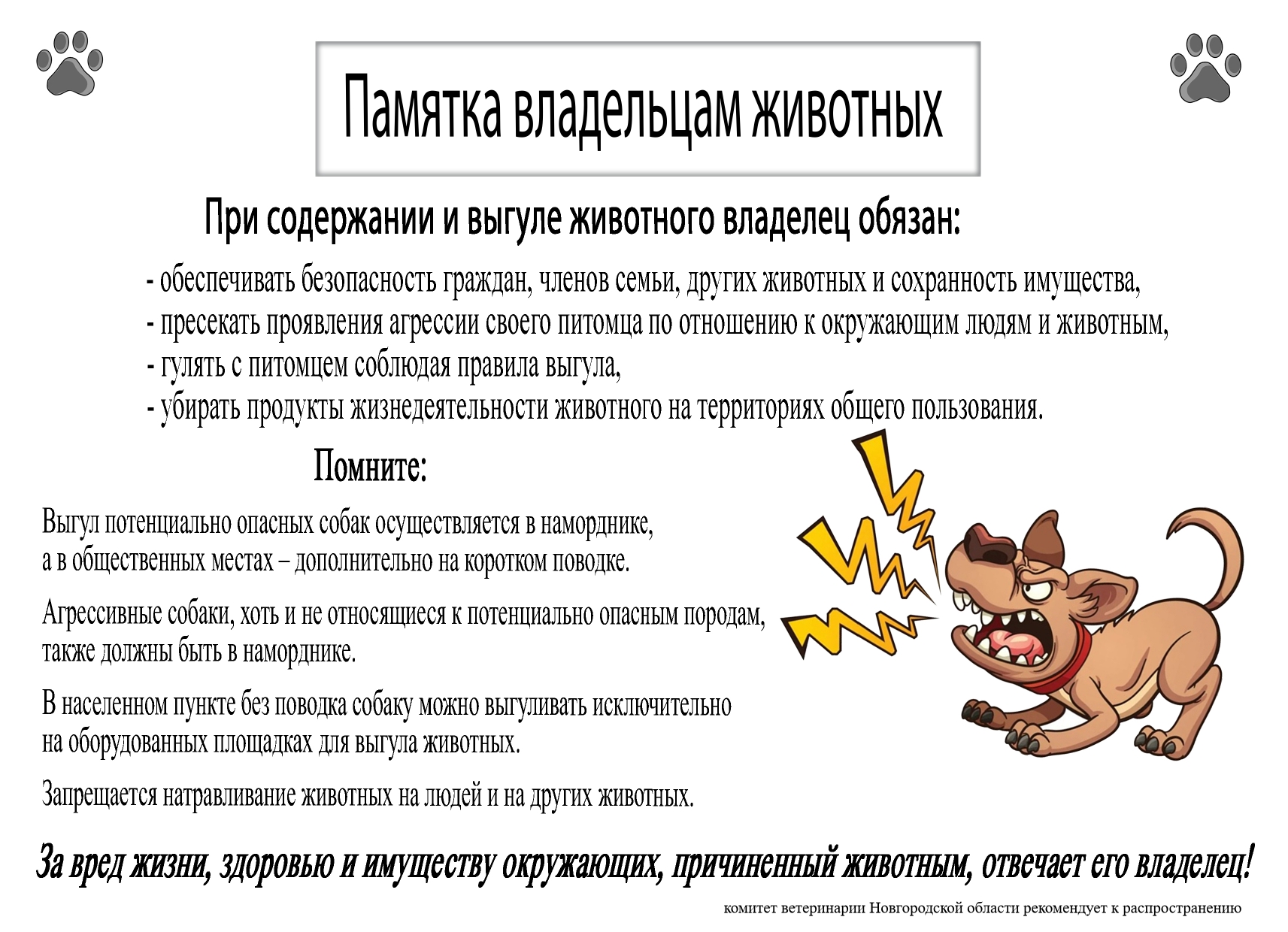 Памятка владельцам животных

При содержании и выгуле животного владелец обязан:

- обеспечивать безопасность граждан, членов семьи, других животных и сохранность имущества,
- пресекать проявления агрессии своего питомца по отношению к окружающим людям и животным,
- гулять с питомцем соблюдая правила выгула,
- убирать продукты жизнедеятельности животного на территориях общего пользования.

Помните:

Выгул потенциально опасных собак осуществляется в наморднике, а в общественных местах – дополнительно на коротком поводке.

Агрессивные собаки, хоть и не относящиеся к потенциально опасным породам, также должны быть в наморднике.

В населенном пункте без поводка собаку можно выгуливать исключительно на оборудованных площадках для выгула животных.

Запрещается натравливание животных на людей и на других животных.

За вред жизни, здоровью и имуществу окружающих, причиненный животным, отвечает его владелец!

комитет ветеринарии Новгородской области рекомендует к распространению